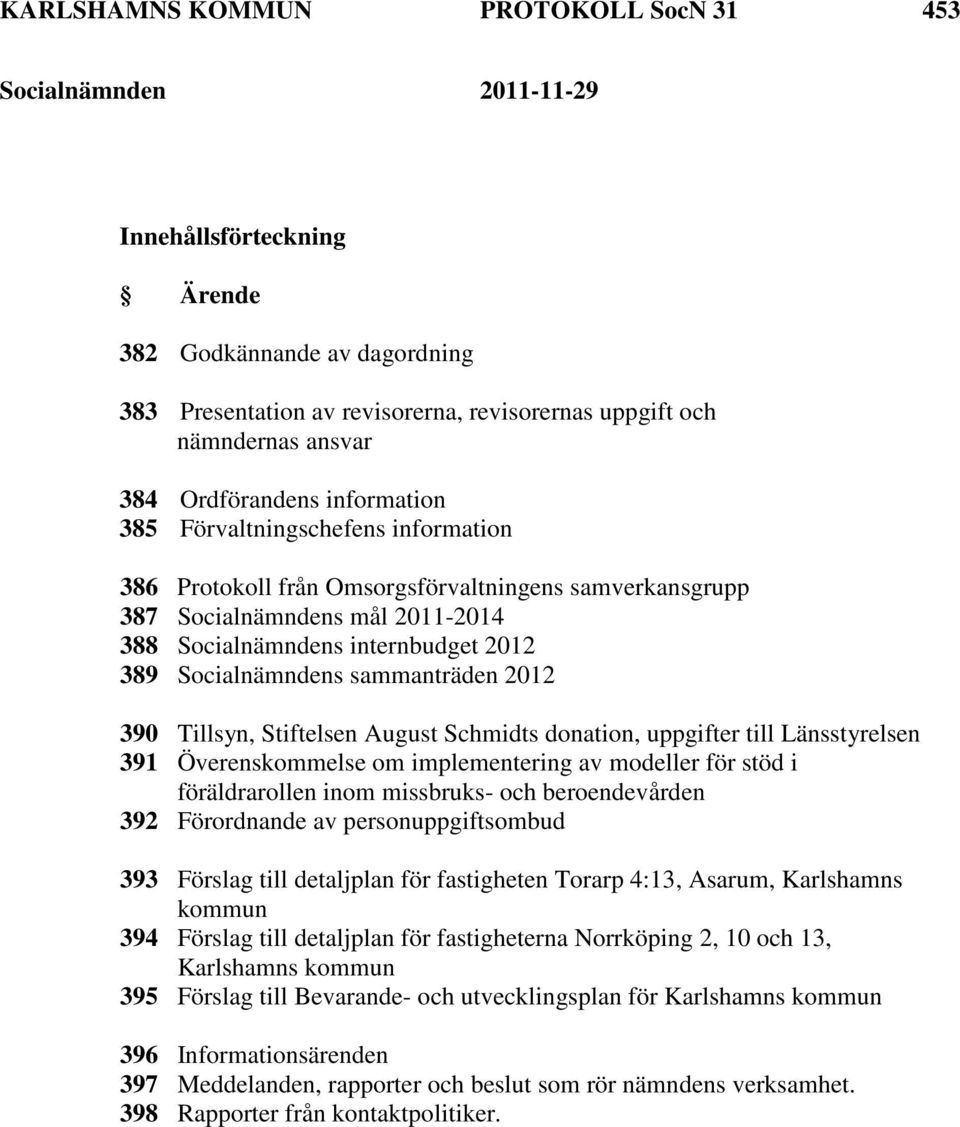 KARLSHAMNS KOMMUN PROTOKOLL SocN 31 453

Socialnämnden 2011-11-29

Innehållsförteckning

§ Ärende

382 Godkännande av dagordning

383 Presentation av revisorerna, revisorernas uppgift och nämndernas ansvar

384 Ordförandens information
385 Förvaltningschefens information

386 Protokoll från Omsorgsförvaltningens samverkansgrupp
387 Socialnämndens mål 2011-2014
388 Socialnämndens internbudget 2012
389 Socialnämndens sammanträden 2012

390 Tillsyn, Stiftelsen August Schmidts donation, uppgifter till Länsstyrelsen
391 Överenskommelse om implementering av modeller för stöd i föräldrarollen inom missbruks- och beroendevården
392 Förordnande av personuppgiftsombud

393 Förslag till detaljplan för fastigheten Torarp 4:13, Asarum, Karlshamns kommun
394 Förslag till detaljplan för fastigheterna Norrköping 2, 10 och 13, Karlshamns kommun
395 Förslag till Bevarande- och utvecklingsplan för Karlshamns kommun

396 Informationsärenden
397 Meddelanden, rapporter och beslut som rör nämndens verksamhet.
398 Rapporter från kontaktpolitiker.